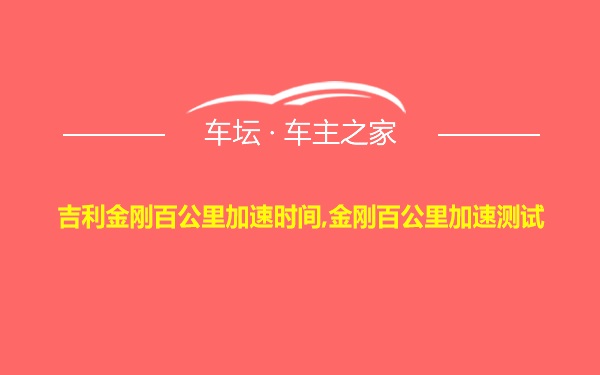 车坛 · 车主之家

吉利金刚百公里加速时间,金刚百公里加速测试